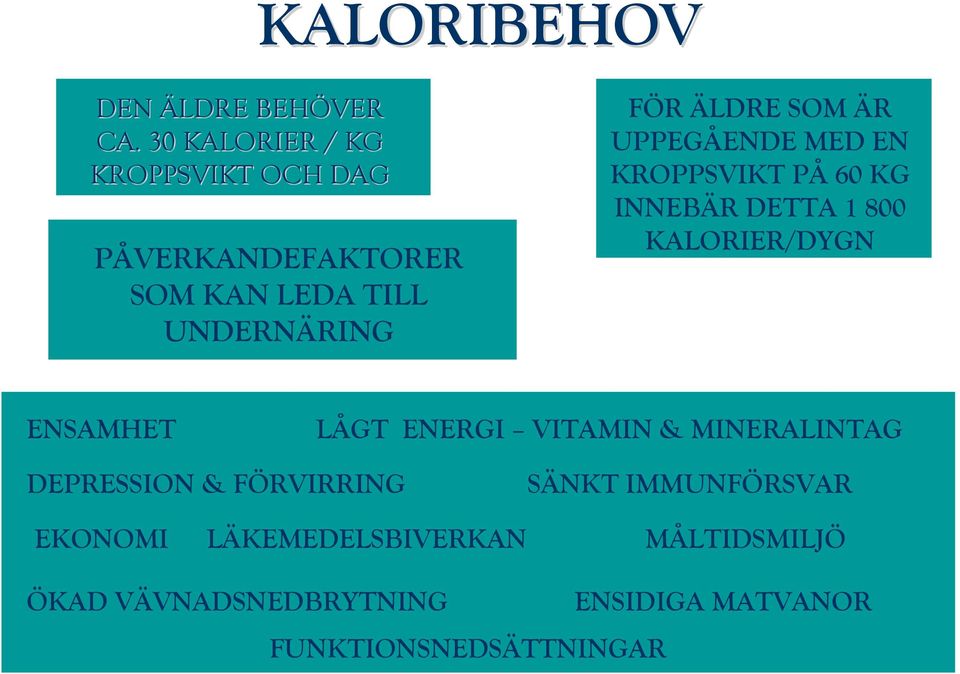 KALORIBEHOV

DEN ÄLDRE BEHÖVER CA. 30 KALORIER / KG KROPPSVIKT OCH DAG

FÖR ÄLDRE SOM ÄR UPPEGÅENDE MED EN KROPPSVIKT PÅ 60 KG INNEBÄR DETTA 1 800 KALORIER/DYGN

PÅVERKANDEFAKTORER SOM KAN LEDA TILL UNDERNÄRING

ENSAMHET LÅGT ENERGI – VITAMIN & MINERALINTAG

DEPRESSION & FÖRVIRRING SÄNKT IMMUNFÖRSVAR

EKONOMI LÄKEMEDELSBIVERKAN MÅLTIDSMILJÖ

ÖKAD VÄVNADSNEDBRYTNING ENSIDIGA MATVANOR

FUNKTIONSNEDSÄTTNINGAR